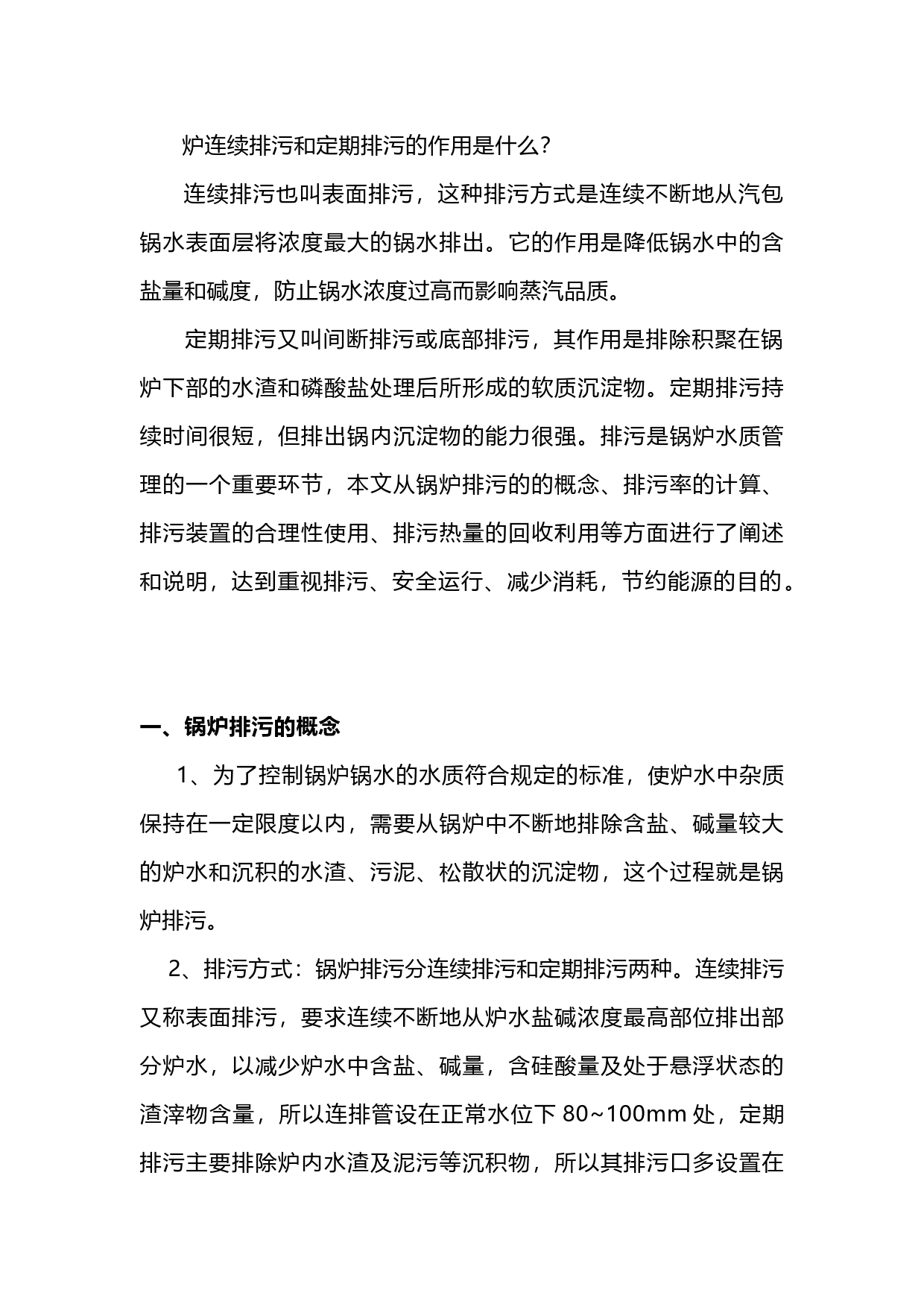 炉连续排污和定期排污的作用是什么?

连续排污也叫表面排污，这种排污方式是连续不断地从汽包锅水表面层将浓度最大的锅水排出。它的作用是降低锅水中的含盐量和碱度，防止锅水浓度过高而影响蒸汽品质。

定期排污又叫间断排污或底部排污，其作用是排除积聚在锅炉下部的水渣和磷酸盐处理后所形成的软质沉淀物。定期排污持续时间很短，但排出锅内沉淀物的能力很强。排污是锅炉水质管理的一个重要环节，本文从锅炉排污的的概念、排污率的计算、排污装置的合理性使用、排污热量的回收利用等方面进行了阐述和说明，达到重视排污、安全运行、减少消耗，节约能源的目的。

一、锅炉排污的概念

1、为了控制锅炉锅水的水质符合规定的标准，使炉水中杂质保持在一定限度以内，需要从锅炉中不断地排除含盐、碱量较大的炉水和沉积的水渣、污泥、松散状的沉淀物，这个过程就是锅炉排污。

2、排污方式：锅炉排污分连续排污和定期排污两种。连续排污又称表面排污，要求连续不断地从炉水盐碱浓度最高部位排出部分炉水，以减少炉水中含盐、碱量，含硅酸量及处于悬浮状态的渣滓物含量，所以连排管设在正常水位下 80~100mm 处，定期排污主要排除炉内水渣及泥污等沉积物，所以其排污口多设置在